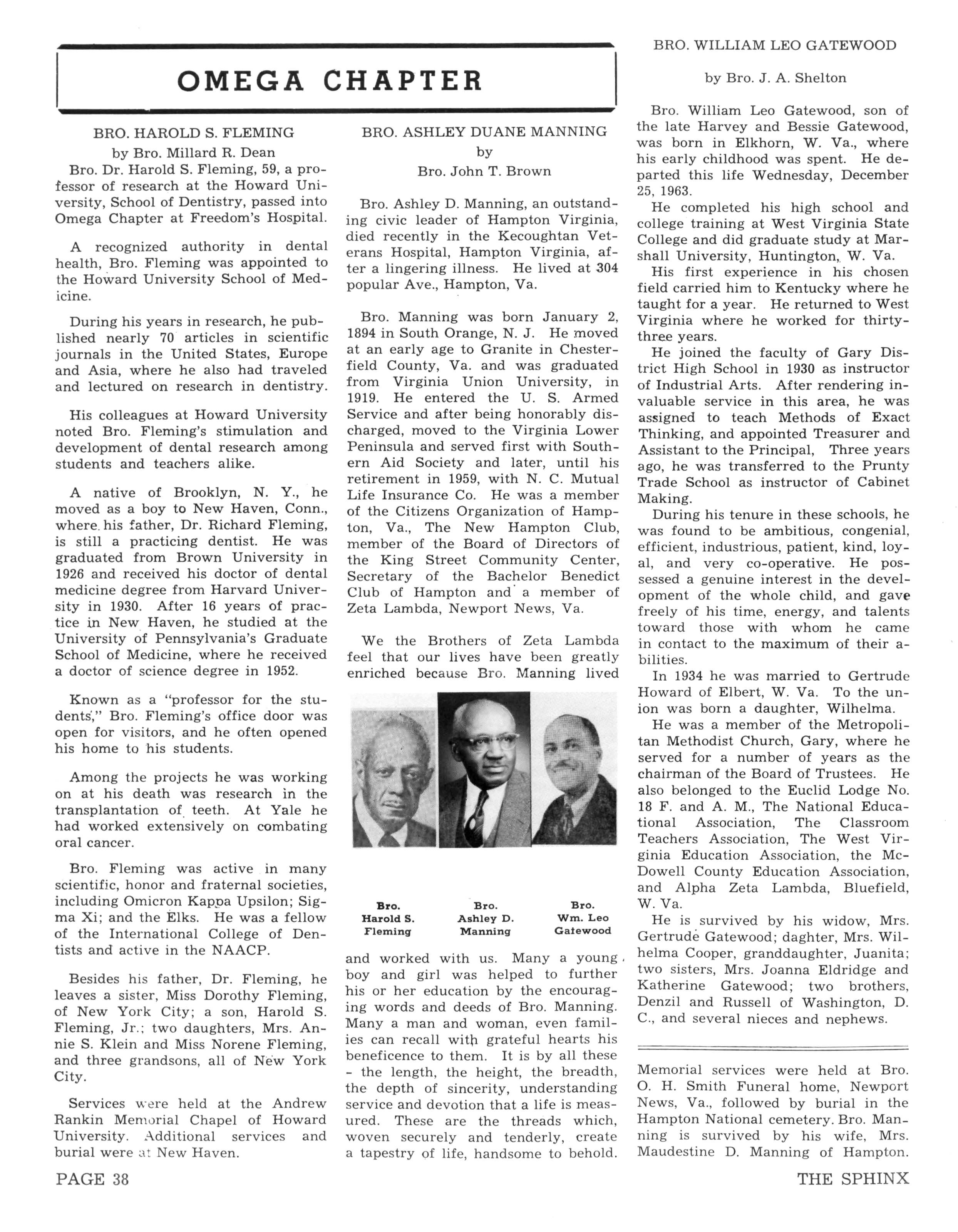 OMEGA CHAPTER

BRO. HAROLD S. FLEMING

by Bro. Millard R. Dean

Bro. Dr. Harold S. Fleming, 59, a professor of research at the Howard University, School of Dentistry, passed into Omega Chapter at Freedom's Hospital.

A recognized authority in dental health, Bro. Fleming was appointed to the Howard University School of Medicine.

During his years in research, he published nearly 70 articles in scientific journals in the United States, Europe and Asia, where he also had traveled and lectured on research in dentistry.

His colleagues at Howard University noted Bro. Fleming's stimulation and development of dental research among students and teachers alike.

A native of Brooklyn, N. Y., he moved as a boy to New Haven, Conn., where his father, Dr. Richard Fleming, is still a practicing dentist. He was graduated from Brown University in 1926 and received his doctor of dental medicine degree from Harvard University in 1930. After 16 years of practice in New Haven, he studied at the University of Pennsylvania's Graduate School of Medicine, where he received a doctor of science degree in 1952.

Known as a "professor for the students," Bro. Fleming's office door was open for visitors, and he often opened his home to his students.

Among the projects he was working on at his death was research in the transplantation of teeth. At Yale he had worked extensively on combating oral cancer.

Bro. Fleming was active in many scientific, honor and fraternal societies, including Omicron Kappa Upsilon; Sigma Xi; and the Elks. He was a fellow of the International College of Dentists and active in the NAACP.

Besides his father, Dr. Fleming, he leaves a sister, Miss Dorothy Fleming, of New York City; a son, Harold S. Fleming, Jr.; two daughters, Mrs. Annie S. Klein and Miss Norene Fleming, and three grandsons, all of New York City.

Services were held at the Andrew Rankin Memorial Chapel of Howard University. Additional services and burial were at New Haven.

BRO. ASHLEY DUANE MANNING

by

Bro. John T. Brown

Bro. Ashley D. Manning, an outstanding civic leader of Hampton Virginia, died recently in the Kecoughtan Veterans Hospital, Hampton Virginia, after a lingering illness. He lived at 304 popular Ave., Hampton, Va.

Bro. Manning was born January 2, 1894 in South Orange, N. J. He moved at an early age to Granite in Chesterfield County, Va. and was graduated from Virginia Union University, in 1919. He entered the U. S. Armed Service and after being honorably discharged, moved to the Virginia Lower Peninsula and served first with Southern Aid Society and later, until his retirement in 1959, with N. C. Mutual Life Insurance Co. He was a member of the Citizens Organization of Hampton, Va., The New Hampton Club, member of the Board of Directors of the King Street Community Center, Secretary of the Bachelor Benedict Club of Hampton and a member of Zeta Lambda, Newport News, Va.

We the Brothers of Zeta Lambda feel that our lives have been greatly enriched because Bro. Manning lived

Bro. Harold S. Fleming

Bro. Ashley D. Manning

Bro. Wm. Leo Gatewood

and worked with us. Many a young boy and girl was helped to further his or her education by the encouraging words and deeds of Bro. Manning. Many a man and woman, even families can recall with grateful hearts his beneficence to them. It is by all these - the length, the height, the breadth, the depth of sincerity, understanding service and devotion that a life is measured. These are the threads which, woven securely and tenderly, create a tapestry of life, handsome to behold.

BRO. WILLIAM LEO GATEWOOD

by Bro. J. A. Shelton

Bro. William Leo Gatewood, son of the late Harvey and Bessie Gatewood, was born in Elkhorn, W. Va., where his early childhood was spent. He departed this life Wednesday, December 25, 1963.

He completed his high school and college training at West Virginia State College and did graduate study at Marshall University, Huntington, W. Va.

His first experience in his chosen field carried him to Kentucky where he taught for a year. He returned to West Virginia where he worked for thirty-three years.

He joined the faculty of Gary District High School in 1930 as instructor of Industrial Arts. After rendering invaluable service in this area, he was assigned to teach Methods of Exact Thinking, and appointed Treasurer and Assistant to the Principal, Three years ago, he was transferred to the Prunty Trade School as instructor of Cabinet Making.

During his tenure in these schools, he was found to be ambitious, congenial, efficient, industrious, patient, kind, loyal, and very co-operative. He possessed a genuine interest in the development of the whole child, and gave freely of his time, energy, and talents toward those with whom he came in contact to the maximum of their abilities.

In 1934 he was married to Gertrude Howard of Elbert, W. Va. To the union was born a daughter, Wilhelma.

He was a member of the Metropolitan Methodist Church, Gary, where he served for a number of years as the chairman of the Board of Trustees. He also belonged to the Euclid Lodge No. 18 F. and A. M., The National Educational Association, The Classroom Teachers Association, The West Virginia Education Association, the McDowell County Education Association, and Alpha Zeta Lambda, Bluefield, W. Va.

He is survived by his widow, Mrs. Gertrude Gatewood; daghter, Mrs. Wilhelma Cooper, granddaughter, Juanita; two sisters, Mrs. Joanna Eldridge and Katherine Gatewood; two brothers, Denzil and Russell of Washington, D. C., and several nieces and nephews.

Memorial services were held at Bro. O. H. Smith Funeral home, Newport News, Va., followed by burial in the Hampton National cemetery. Bro. Manning is survived by his wife, Mrs. Maudestine D. Manning of Hampton.

PAGE 38

THE SPHINX